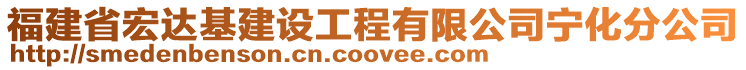 福建省宏达基建设工程有限公司宁化分公司
http://smedenbenson.cn.coovee.com